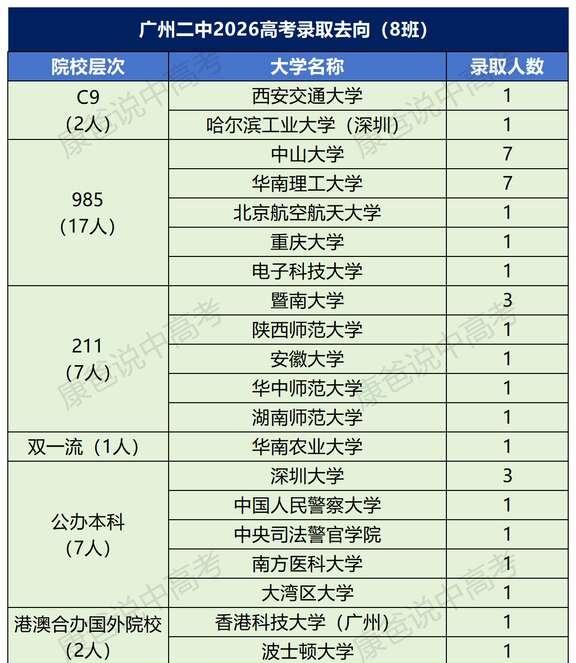 广州二中2026高考录取去向（8班）

| 院校层次 | 大学名称 | 录取人数 |
|---|---|---|
| C9（2人） | 西安交通大学 | 1 |
| | 哈尔滨工业大学（深圳） | 1 |
| 985（17人） | 中山大学 | 7 |
| | 华南理工大学 | 7 |
| | 北京航空航天大学 | 1 |
| | 重庆大学 | 1 |
| | 电子科技大学 | 1 |
| 211（7人） | 暨南大学 | 3 |
| | 陕西师范大学 | 1 |
| | 安徽大学 | 1 |
| | 华中师范大学 | 1 |
| | 湖南师范大学 | 1 |
| 双一流（1人） | 华南农业大学 | 1 |
| 公办本科（7人） | 深圳大学 | 3 |
| | 中国人民警察大学 | 1 |
| | 中央司法警官学院 | 1 |
| | 南方医科大学 | 1 |
| | 大湾区大学 | 1 |
| 港澳合办国外院校（2人） | 香港科技大学（广州） | 1 |
| | 波士顿大学 | 1 |

康爸说中高考